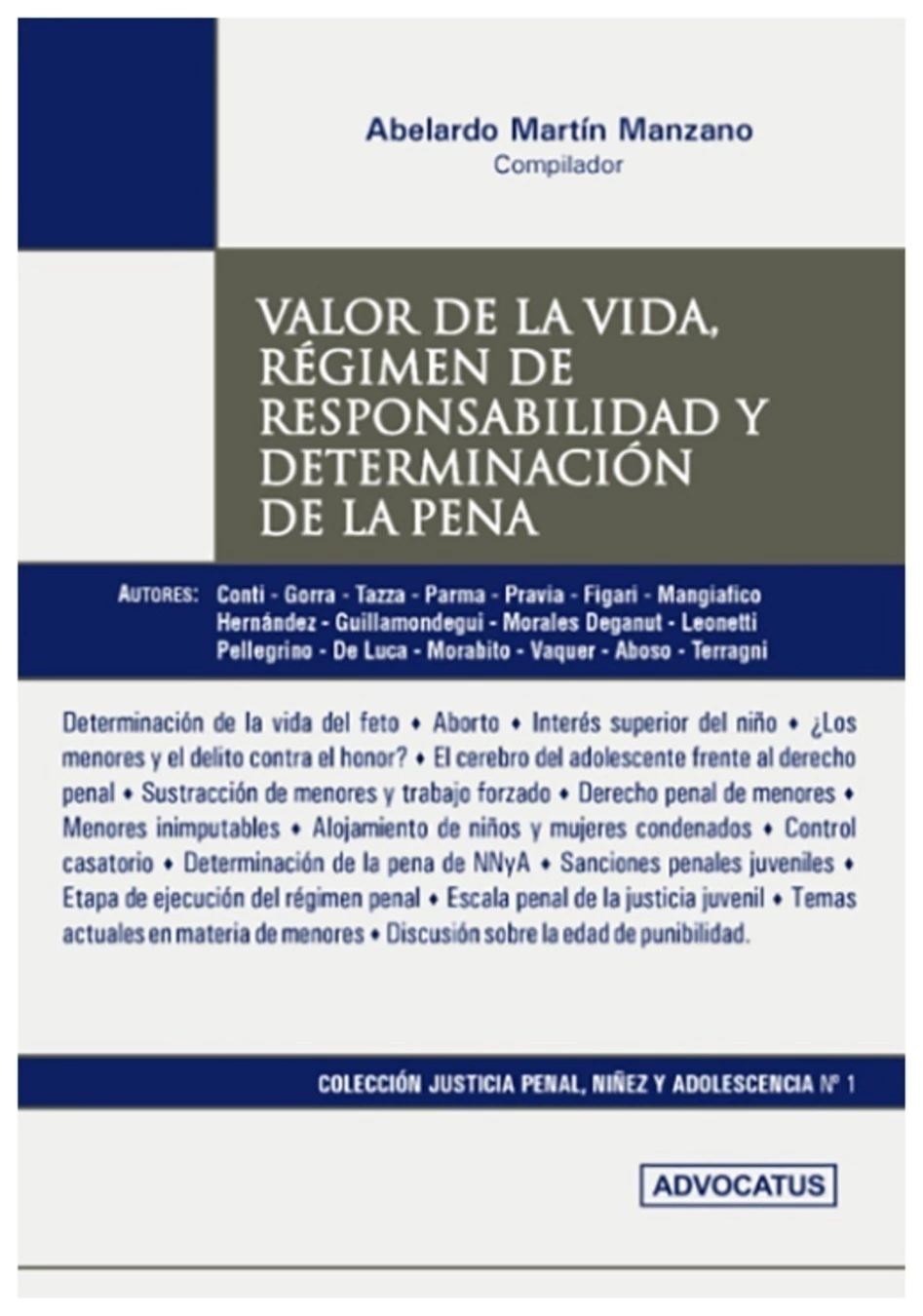 Abelardo Martín Manzano
Compilador

VALOR DE LA VIDA, RÉGIMEN DE RESPONSABILIDAD Y DETERMINACIÓN DE LA PENA

AUTORES: Conti - Gorra - Tazza - Parma - Pravia - Figari - Mangiafico Hernández - Guillamondegui - Morales Deganut - Leonetti Pellegrino - De Luca - Morabito - Vaquer - Aboso - Terragni

Determinación de la vida del feto • Aborto • Interés superior del niño • ¿Los menores y el delito contra el honor? • El cerebro del adolescente frente al derecho penal • Sustracción de menores y trabajo forzado • Derecho penal de menores • Menores inimputables • Alojamiento de niños y mujeres condenados • Control casatorio • Determinación de la pena de NNyA • Sanciones penales juveniles • Etapa de ejecución del régimen penal • Escala penal de la justicia juvenil • Temas actuales en materia de menores • Discusión sobre la edad de punibilidad.

COLECCIÓN JUSTICIA PENAL, NIÑEZ Y ADOLESCENCIA Nº 1

ADVOCATUS